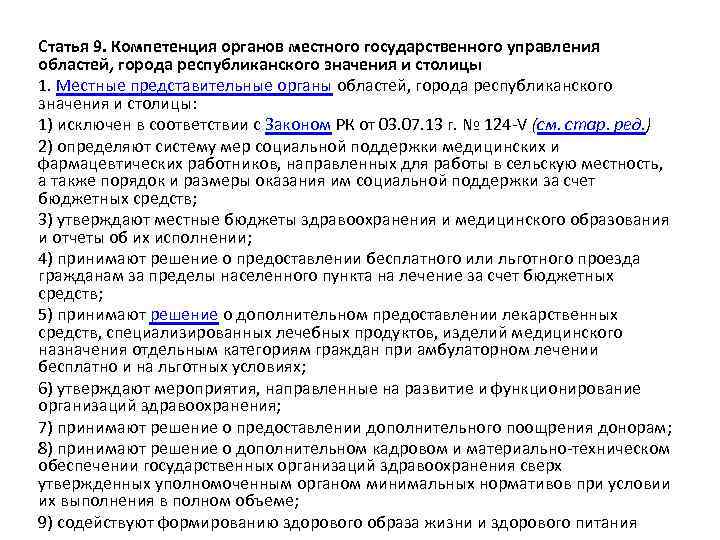 Статья 9. Компетенция органов местного государственного управления областей, города республиканского значения и столицы

1. Местные представительные органы областей, города республиканского значения и столицы:

1) исключен в соответствии с Законом РК от 03.07.13 г. № 124-V (см. стар. ред.)

2) определяют систему мер социальной поддержки медицинских и фармацевтических работников, направленных для работы в сельскую местность, а также порядок и размеры оказания им социальной поддержки за счет бюджетных средств;

3) утверждают местные бюджеты здравоохранения и медицинского образования и отчеты об их исполнении;

4) принимают решение о предоставлении бесплатного или льготного проезда гражданам за пределы населенного пункта на лечение за счет бюджетных средств;

5) принимают решение о дополнительном предоставлении лекарственных средств, специализированных лечебных продуктов, изделий медицинского назначения отдельным категориям граждан при амбулаторном лечении бесплатно и на льготных условиях;

6) утверждают мероприятия, направленные на развитие и функционирование организаций здравоохранения;

7) принимают решение о предоставлении дополнительного поощрения донорам;

8) принимают решение о дополнительном кадровом и материально-техническом обеспечении государственных организаций здравоохранения сверх утвержденных уполномоченным органом минимальных нормативов при условии их выполнения в полном объеме;

9) содействуют формированию здорового образа жизни и здорового питания